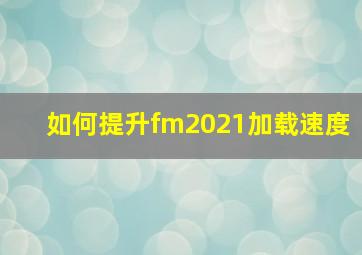 如何提升fm2021加载速度